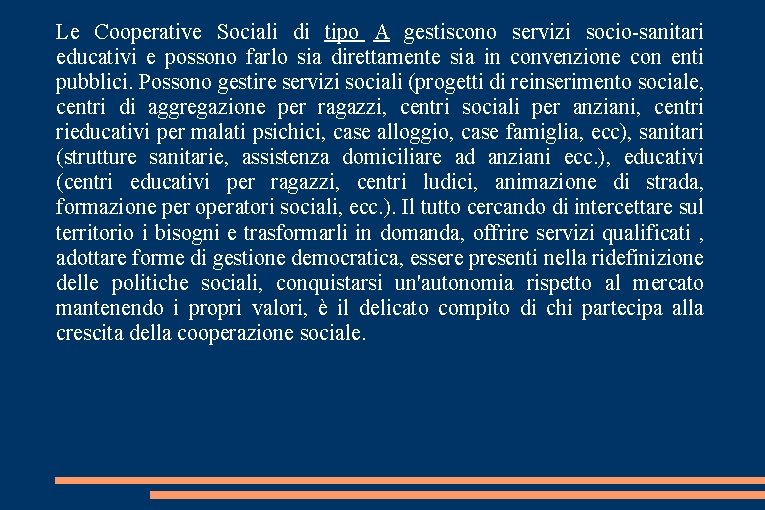 Le Cooperative Sociali di tipo A gestiscono servizi socio-sanitari educativi e possono farlo sia direttamente sia in convenzione con enti pubblici. Possono gestire servizi sociali (progetti di reinserimento sociale, centri di aggregazione per ragazzi, centri sociali per anziani, centri rieducativi per malati psichici, case alloggio, case famiglia, ecc), sanitari (strutture sanitarie, assistenza domiciliare ad anziani ecc.), educativi (centri educativi per ragazzi, centri ludici, animazione di strada, formazione per operatori sociali, ecc.). Il tutto cercando di intercettare sul territorio i bisogni e trasformarli in domanda, offrire servizi qualificati , adottare forme di gestione democratica, essere presenti nella ridefinizione delle politiche sociali, conquistarsi un'autonomia rispetto al mercato mantenendo i propri valori, è il delicato compito di chi partecipa alla crescita della cooperazione sociale.